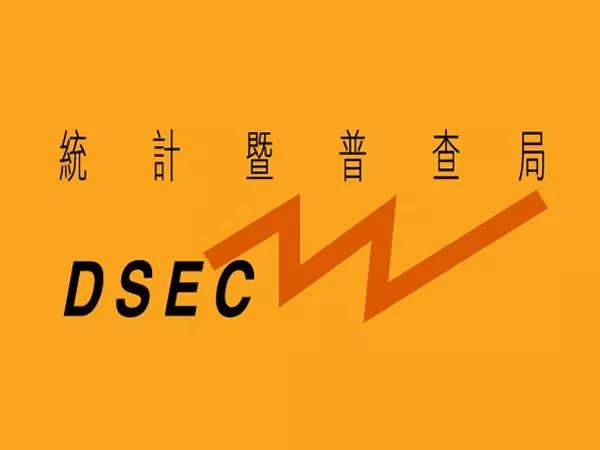 統計暨普查局

DSEC